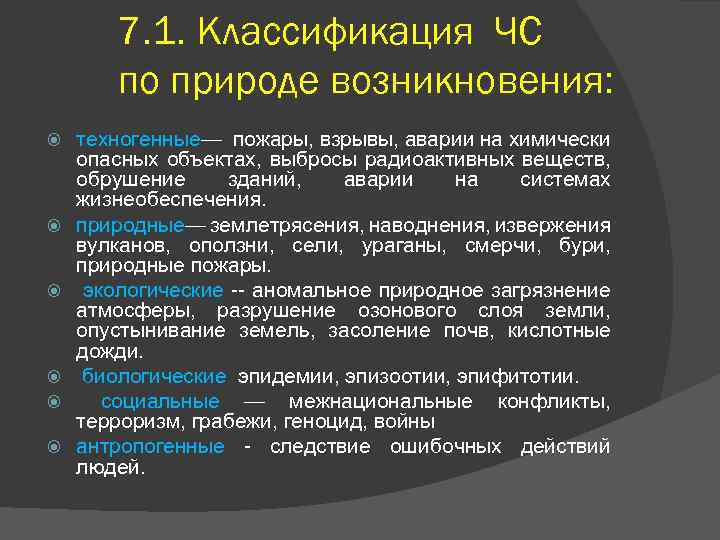 7.1. Классификация ЧС по природе возникновения:

техногенные— пожары, взрывы, аварии на химически опасных объектах, выбросы радиоактивных веществ, обрушение зданий, аварии на системах жизнеобеспечения.

природные— землетрясения, наводнения, извержения вулканов, оползни, сели, ураганы, смерчи, бури, природные пожары.

экологические -- аномальное природное загрязнение атмосферы, разрушение озонового слоя земли, опустынивание земель, засоление почв, кислотные дожди.

биологические эпидемии, эпизоотии, эпифитотии.

социальные — межнациональные конфликты, терроризм, грабежи, геноцид, войны

антропогенные - следствие ошибочных действий людей.